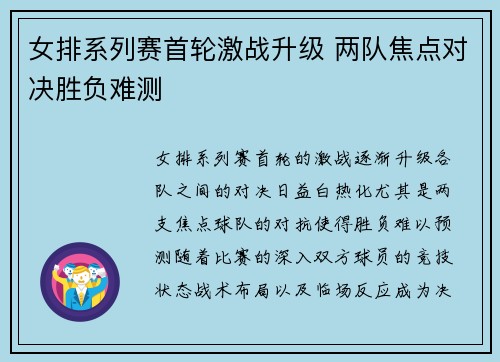 女排系列赛首轮激战升级 两队焦点对决胜负难测

女排系列赛首轮的激战逐渐升级各队之间的对决日益白热化尤其是两支焦点球队的对抗使得胜负难以预测随着比赛的深入双方球员的竞技状态战术布局以及临场反应成为决